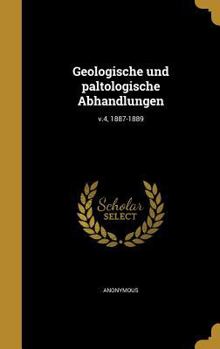 Geologische und paltologische Abhandlungen

v.4, 1887-1889

Scholar SELECT

ANONYMOUS